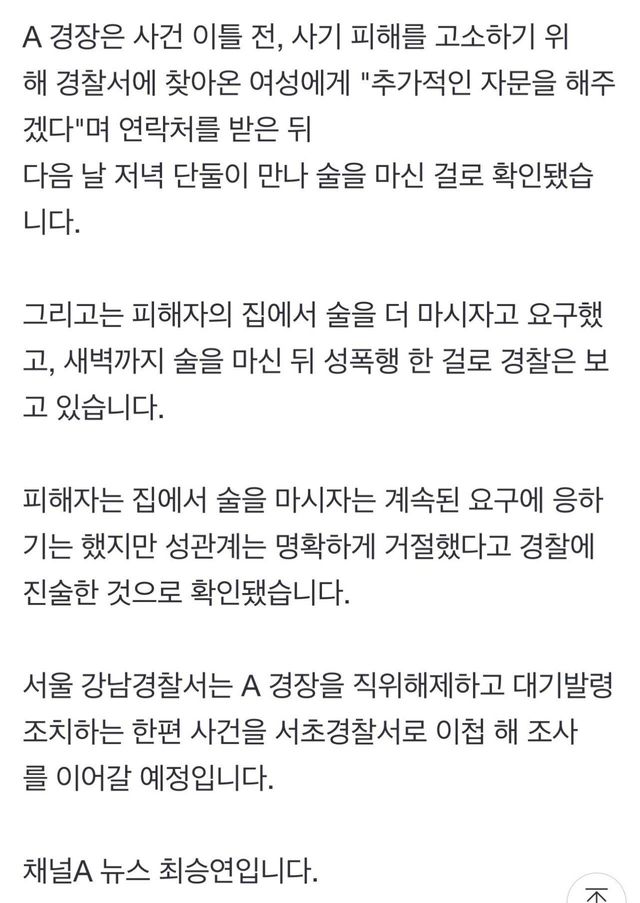 A 경장은 사건 이틀 전, 사기 피해를 고소하기 위해 경찰서에 찾아온 여성에게 "추가적인 자문을 해주겠다"며 연락처를 받은 뒤
다음 날 저녁 단둘이 만나 술을 마신 걸로 확인됐습니다.

그리고는 피해자의 집에서 술을 더 마시자고 요구했고, 새벽까지 술을 마신 뒤 성폭행 한 걸로 경찰은 보고 있습니다.

피해자는 집에서 술을 마시자는 계속된 요구에 응하기는 했지만 성관계는 명확하게 거절했다고 경찰에 진술한 것으로 확인됐습니다.

서울 강남경찰서는 A 경장을 직위해제하고 대기발령 조치하는 한편 사건을 서초경찰서로 이첩 해 조사를 이어갈 예정입니다.

채널A 뉴스 최승연입니다.